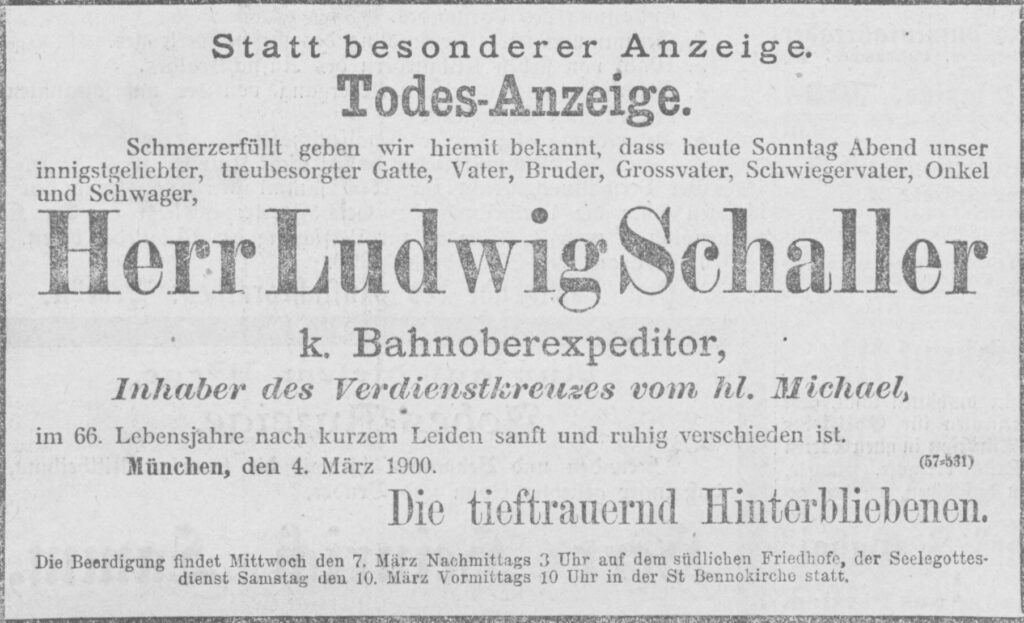 Statt besonderer Anzeige.

Todes-Anzeige.

Schmerzerfüllt geben wir hiemit bekannt, dass heute Sonntag Abend unser innigstgeliebter, treubesorgter Gatte, Vater, Bruder, Grossvater, Schwiegervater, Onkel und Schwager,

Herr Ludwig Schaller

k. Bahnoberexpeditor,

Inhaber des Verdienstkreuzes vom hl. Michael,

im 66. Lebensjahre nach kurzem Leiden sanft und ruhig verschieden ist.

München, den 4. März 1900. (57-531)

Die tieftrauernd Hinterbliebenen.

Die Beerdigung findet Mittwoch den 7. März Nachmittags 3 Uhr auf dem südlichen Friedhofe, der Seelegottesdienst Samstag den 10. März Vormittags 10 Uhr in der St Bennokirche statt.